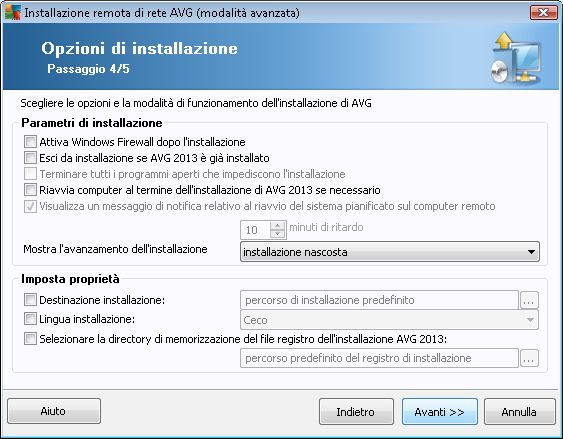 Installazione remota di rete AVG (modalità avanzata)

Opzioni di installazione
Passaggio 4/5

Scegliere le opzioni e la modalità di funzionamento dell'installazione di AVG

Parametri di installazione
Attiva Windows Firewall dopo l'installazione
Esci da installazione se AVG 2013 è già installato
Terminare tutti i programmi aperti che impediscono l'installazione
Riavvia computer al termine dell'installazione di AVG 2013 se necessario
Visualizza un messaggio di notifica relativo al riavvio del sistema pianificato sul computer remoto
10 minuti di ritardo
Mostra l'avanzamento dell'installazione
installazione nascosta

Imposta proprietà
Destinazione installazione:
percorso di installazione predefinito
...
Lingua installazione:
Ceco
Selezionare la directory di memorizzazione del file registro dell'installazione AVG 2013:
percorso predefinito del registro di installazione
...

Aiuto
Indietro
Avanti >>
Annulla